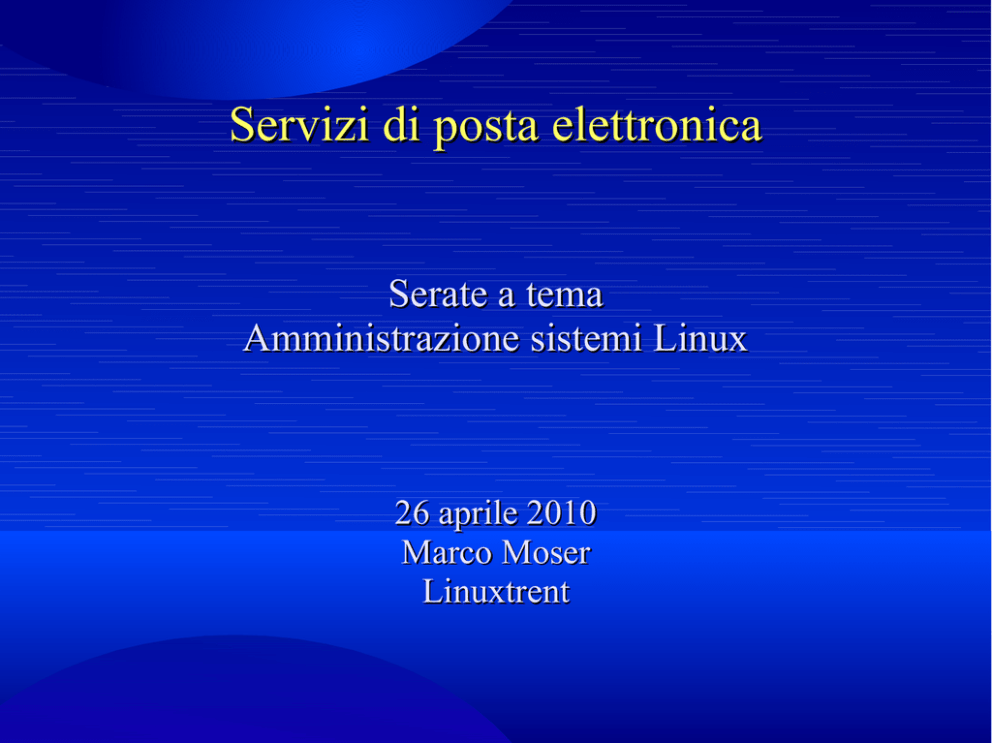 Servizi di posta elettronica

Serate a tema
Amministrazione sistemi Linux

26 aprile 2010
Marco Moser
Linuxtrent